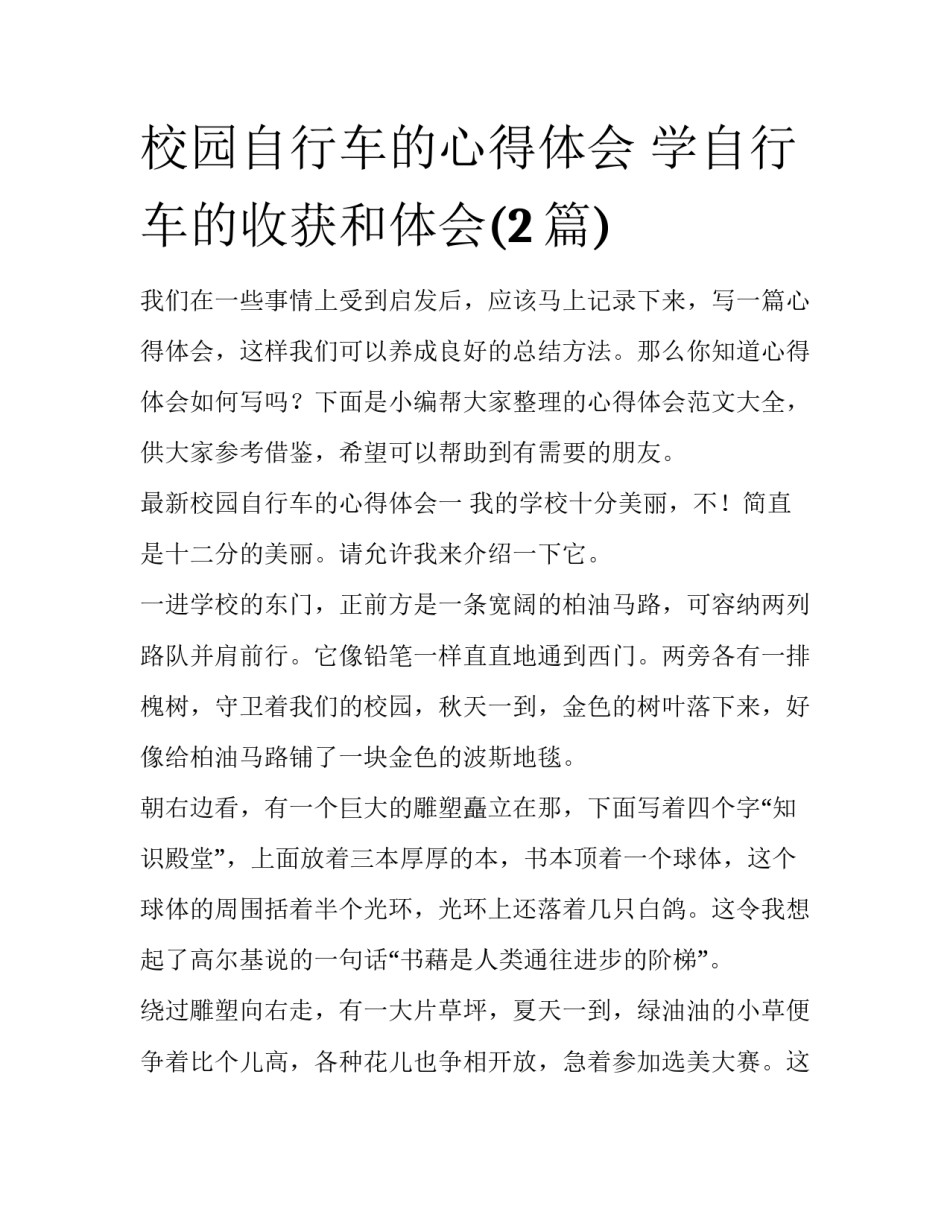 校园自行车的心得体会 学自行车的收获和体会(2 篇)

我们在一些事情上受到启发后，应该马上记录下来，写一篇心得体会，这样我们可以养成良好的总结方法。那么你知道心得体会如何写吗？下面是小编帮大家整理的心得体会范文大全，供大家参考借鉴，希望可以帮助到有需要的朋友。

最新校园自行车的心得体会一 我的学校十分美丽，不！简直是十二分的美丽。请允许我来介绍一下它。

一进学校的东门，正前方是一条宽阔的柏油马路，可容纳两列路队并肩前行。它像铅笔一样直直地通到西门。两旁各有一排槐树，守卫着我们的校园，秋天一到，金色的树叶落下来，好像给柏油马路铺了一块金色的波斯地毯。

朝右边看，有一个巨大的雕塑矗立在那，下面写着四个字“知识殿堂”，上面放着三本厚厚的本，书本顶着一个球体，这个球体的周围括着半个光环，光环上还落着几只白鸽。这令我想起了高尔基说的一句话“书藉是人类通往进步的阶梯”。

绕过雕塑向右走，有一大片草坪，夏天一到，绿油油的小草便争着比个儿高，各种花儿也争相开放，急着参加选美大赛。这